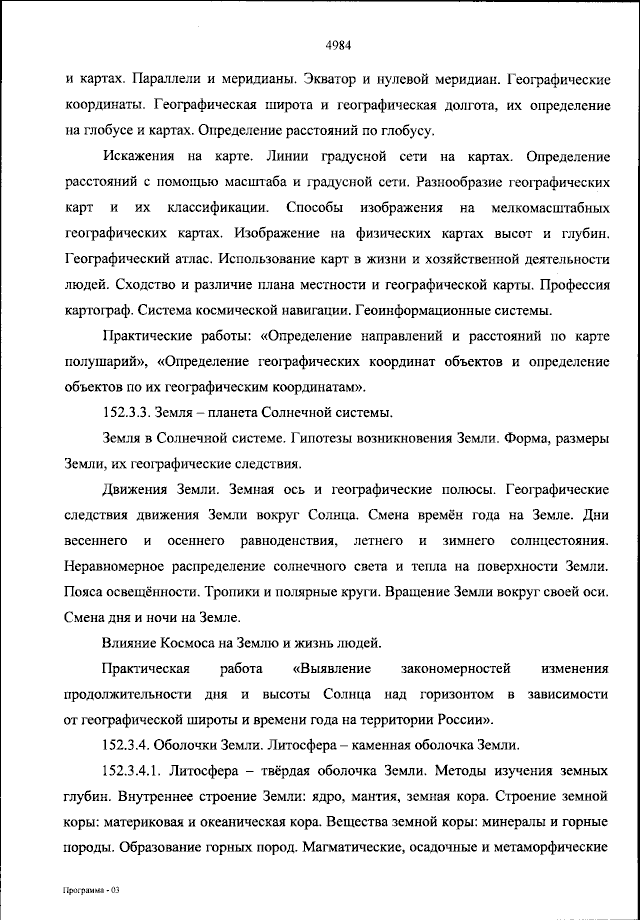 4984

и картах. Параллели и меридианы. Экватор и нулевой меридиан. Географические координаты. Географическая широта и географическая долгота, их определение на глобусе и картах. Определение расстояний по глобусу.

Искажения на карте. Линии градусной сети на картах. Определение расстояний с помощью масштаба и градусной сети. Разнообразие географических карт и их классификации. Способы изображения на мелкомасштабных географических картах. Изображение на физических картах высот и глубин. Географический атлас. Использование карт в жизни и хозяйственной деятельности людей. Сходство и различие плана местности и географической карты. Профессия картограф. Система космической навигации. Геоинформационные системы.

Практические работы: «Определение направлений и расстояний по карте полушарий», «Определение географических координат объектов и определение объектов по их географическим координатам».

152.3.3. Земля – планета Солнечной системы.

Земля в Солнечной системе. Гипотезы возникновения Земли. Форма, размеры Земли, их географические следствия.

Движения Земли. Земная ось и географические полюсы. Географические следствия движения Земли вокруг Солнца. Смена времён года на Земле. Дни весеннего и осеннего равноденствия, летнего и зимнего солнцестояния. Неравномерное распределение солнечного света и тепла на поверхности Земли. Пояса освещённости. Тропики и полярные круги. Вращение Земли вокруг своей оси. Смена дня и ночи на Земле.

Влияние Космоса на Землю и жизнь людей.

Практическая работа «Выявление закономерностей изменения продолжительности дня и высоты Солнца над горизонтом в зависимости от географической широты и времени года на территории России».

152.3.4. Оболочки Земли. Литосфера – каменная оболочка Земли.

152.3.4.1. Литосфера – твёрдая оболочка Земли. Методы изучения земных глубин. Внутреннее строение Земли: ядро, мантия, земная кора. Строение земной коры: материковая и океаническая кора. Вещества земной коры: минералы и горные породы. Образование горных пород. Магматические, осадочные и метаморфические

Программа - 03